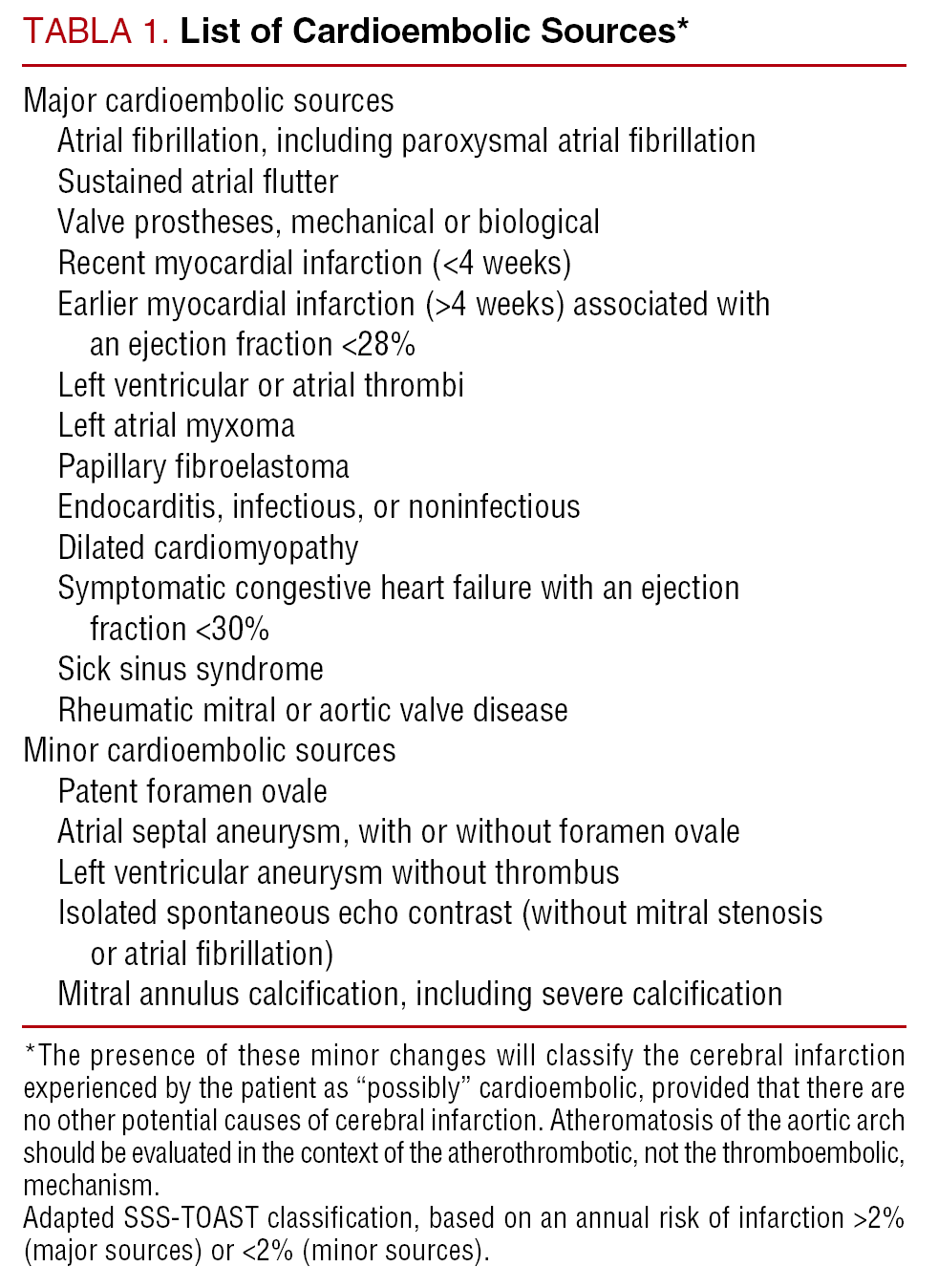 TABLA 1. List of Cardioembolic Sources*

Major cardioembolic sources
Atrial fibrillation, including paroxysmal atrial fibrillation
Sustained atrial flutter
Valve prostheses, mechanical or biological
Recent myocardial infarction (<4 weeks)
Earlier myocardial infarction (>4 weeks) associated with an ejection fraction <28%
Left ventricular or atrial thrombi
Left atrial myxoma
Papillary fibroelastoma
Endocarditis, infectious, or noninfectious
Dilated cardiomyopathy
Symptomatic congestive heart failure with an ejection fraction <30%
Sick sinus syndrome
Rheumatic mitral or aortic valve disease
Minor cardioembolic sources
Patent foramen ovale
Atrial septal aneurysm, with or without foramen ovale
Left ventricular aneurysm without thrombus
Isolated spontaneous echo contrast (without mitral stenosis or atrial fibrillation)
Mitral annulus calcification, including severe calcification

*The presence of these minor changes will classify the cerebral infarction experienced by the patient as “possibly” cardioembolic, provided that there are no other potential causes of cerebral infarction. Atheromatosis of the aortic arch should be evaluated in the context of the atherothrombotic, not the thromboembolic, mechanism.
Adapted SSS-TOAST classification, based on an annual risk of infarction >2% (major sources) or <2% (minor sources).